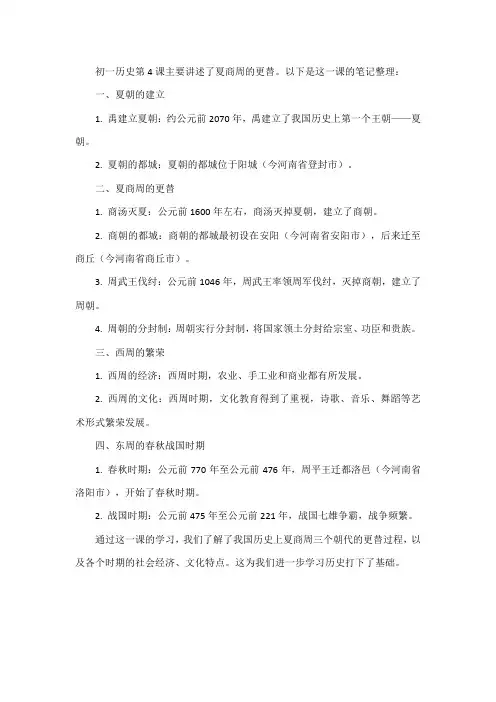 初一历史第 4 课主要讲述了夏商周的更替。以下是这一课的笔记整理：

一、夏朝的建立

1. 禹建立夏朝：约公元前 2070 年，禹建立了我国历史上第一个王朝——夏朝。

2. 夏朝的都城：夏朝的都城位于阳城（今河南省登封市）。

二、夏商周的更替

1. 商汤灭夏：公元前 1600 年左右，商汤灭掉夏朝，建立了商朝。

2. 商朝的都城：商朝的都城最初设在安阳（今河南省安阳市），后来迁至商丘（今河南省商丘市）。

3. 周武王伐纣：公元前 1046 年，周武王率领周军伐纣，灭掉商朝，建立了周朝。

4. 周朝的分封制：周朝实行分封制，将国家领土分封给宗室、功臣和贵族。

三、西周的繁荣

1. 西周的经济：西周时期，农业、手工业和商业都有所发展。

2. 西周的文化：西周时期，文化教育得到了重视，诗歌、音乐、舞蹈等艺术形式繁荣发展。

四、东周的春秋战国时期

1. 春秋时期：公元前 770 年至公元前 476 年，周平王迁都洛邑（今河南省洛阳市），开始了春秋时期。

2. 战国时期：公元前 475 年至公元前 221 年，战国七雄争霸，战争频繁。

通过这一课的学习，我们了解了我国历史上夏商周三个朝代的更替过程，以及各个时期的社会经济、文化特点。这为我们进一步学习历史打下了基础。